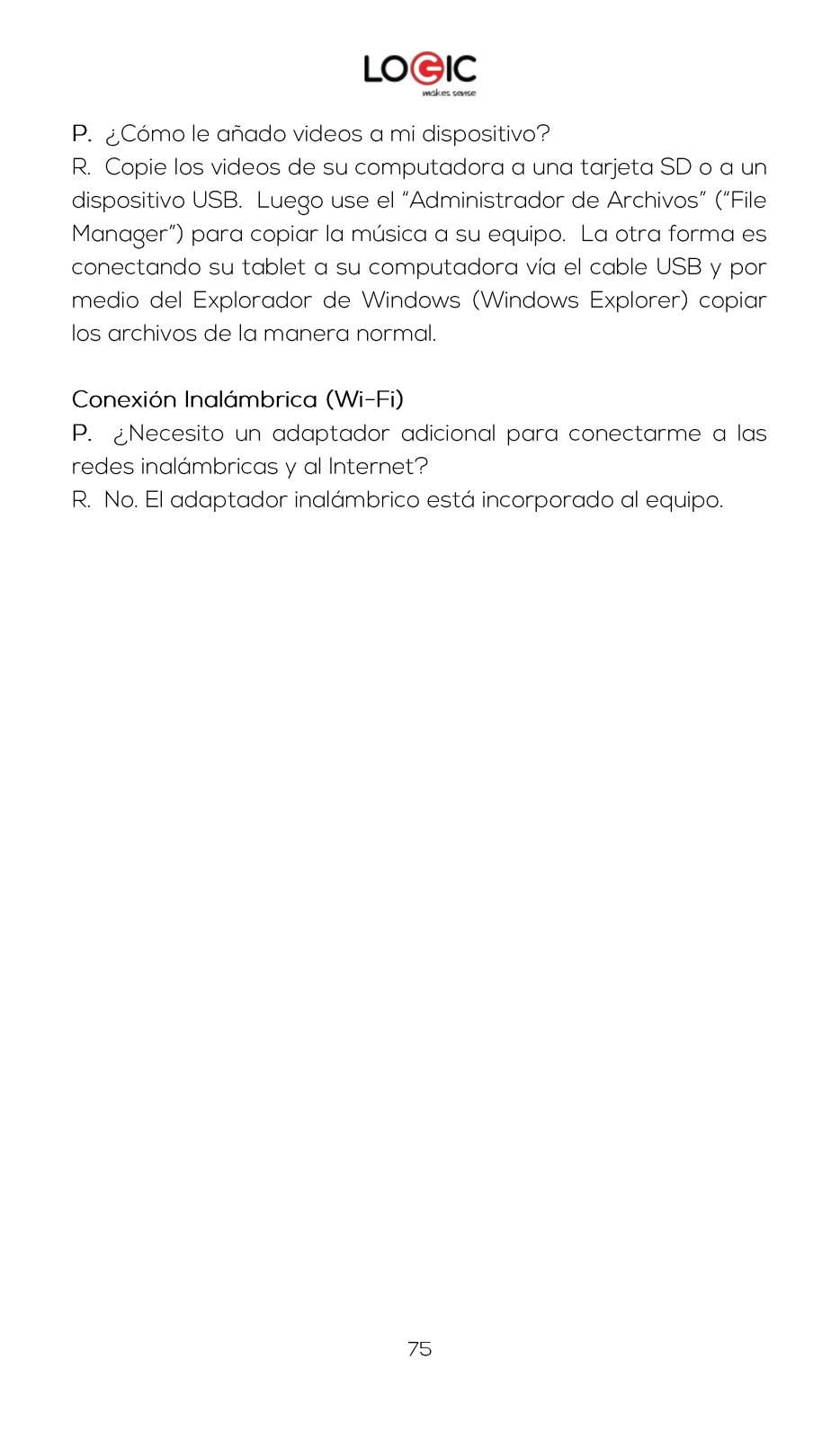 LOGIC
makes sense

P. ¿Cómo le añado videos a mi dispositivo?
R. Copie los videos de su computadora a una tarjeta SD o a un dispositivo USB. Luego use el "Administrador de Archivos" ("File Manager") para copiar la música a su equipo. La otra forma es conectando su tablet a su computadora vía el cable USB y por medio del Explorador de Windows (Windows Explorer) copiar los archivos de la manera normal.

Conexión Inalámbrica (Wi-Fi)
P. ¿Necesito un adaptador adicional para conectarme a las redes inalámbricas y al Internet?
R. No. El adaptador inalámbrico está incorporado al equipo.

75